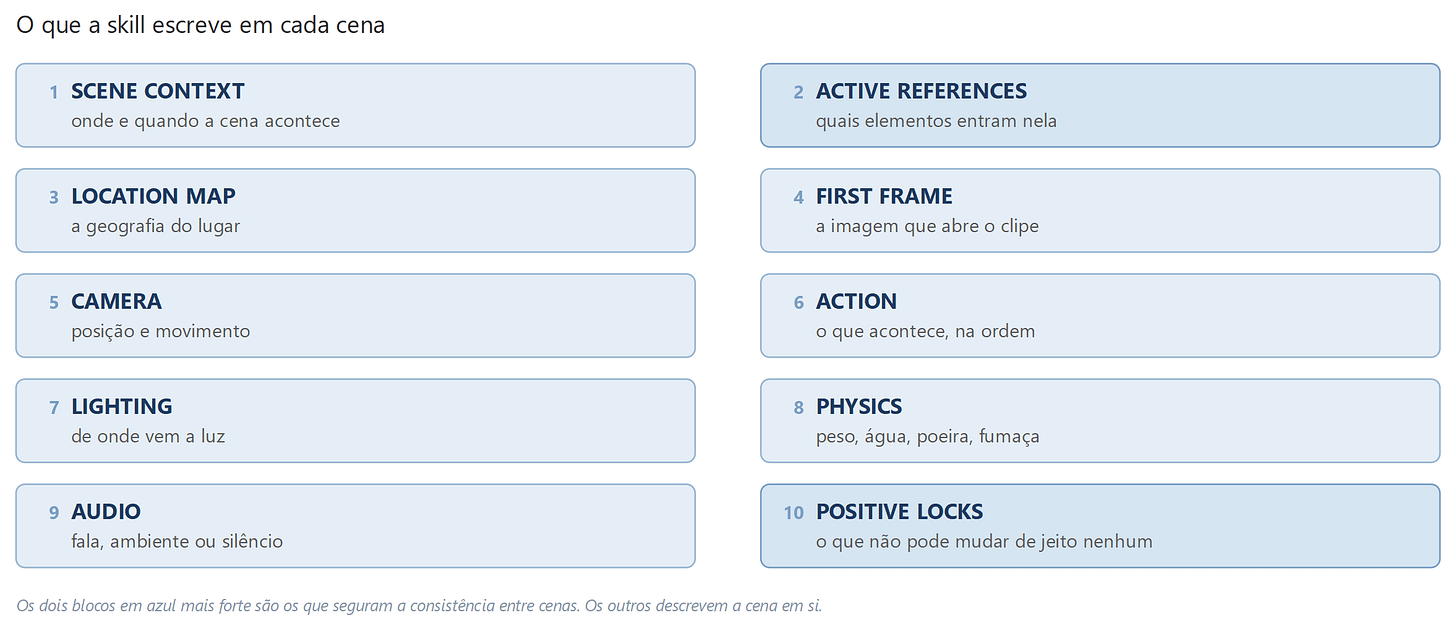 O que a skill escreve em cada cena

1 SCENE CONTEXT
onde e quando a cena acontece

2 ACTIVE REFERENCES
quais elementos entram nela

3 LOCATION MAP
a geografia do lugar

4 FIRST FRAME
a imagem que abre o clipe

5 CAMERA
posição e movimento

6 ACTION
o que acontece, na ordem

7 LIGHTING
de onde vem a luz

8 PHYSICS
peso, água, poeira, fumaça

9 AUDIO
fala, ambiente ou silêncio

10 POSITIVE LOCKS
o que não pode mudar de jeito nenhum

Os dois blocos em azul mais forte são os que seguram a consistência entre cenas. Os outros descrevem a cena em si.